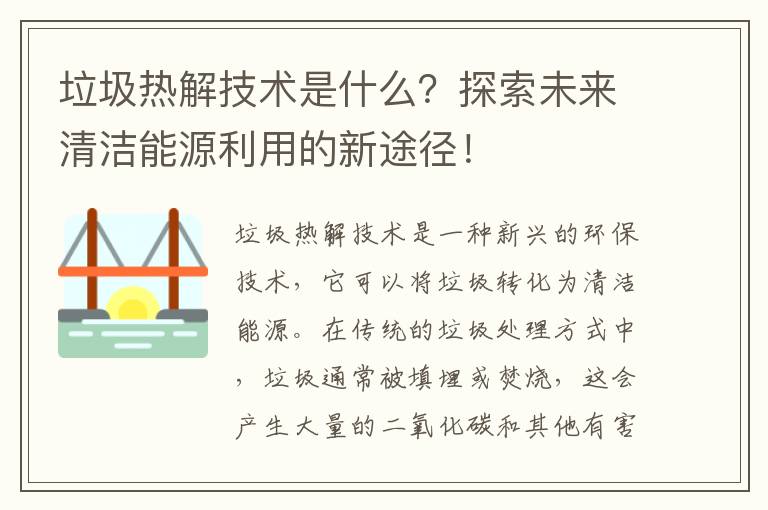 垃圾热解技术是什么？探索未来清洁能源利用的新途径！

垃圾热解技术是一种新兴的环保技术，它可以将垃圾转化为清洁能源。在传统的垃圾处理方式中，垃圾通常被填埋或焚烧，这会产生大量的二氧化碳和其他有害